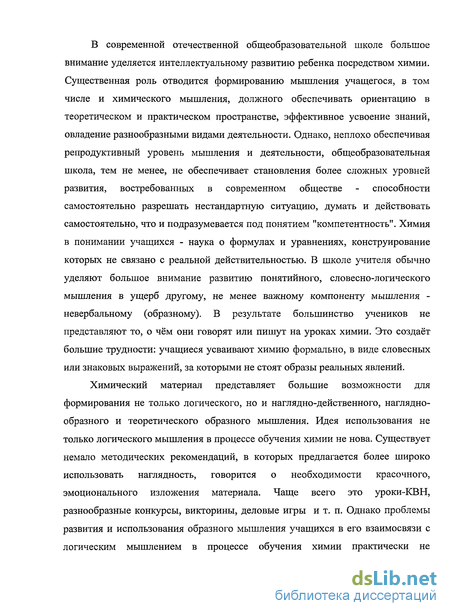 В современной отечественной общеобразовательной школе большое внимание уделяется интеллектуальному развитию ребенка посредством химии. Существенная роль отводится формированию мышления учащегося, в том числе и химического мышления, должного обеспечивать ориентацию в теоретическом и практическом пространстве, эффективное усвоение знаний, овладение разнообразными видами деятельности. Однако, неплохо обеспечивая репродуктивный уровень мышления и деятельности, общеобразовательная школа, тем не менее, не обеспечивает становления более сложных уровней развития, востребованных в современном обществе - способности самостоятельно разрешать нестандартную ситуацию, думать и действовать самостоятельно, что и подразумевается под понятием "компетентность". Химия в понимании учащихся - наука о формулах и уравнениях, конструирование которых не связано с реальной действительностью. В школе учителя обычно уделяют большое внимание развитию понятийного, словесно-логического мышления в ущерб другому, не менее важному компоненту мышления - невербальному (образному). В результате большинство учеников не представляют то, о чём они говорят или пишут на уроках химии. Это создаёт большие трудности: учащиеся усваивают химию формально, в виде словесных или знаковых выражений, за которыми не стоят образы реальных явлений.

Химический материал представляет большие возможности для формирования не только логического, но и наглядно-действенного, наглядно-образного и теоретического образного мышления. Идея использования не только логического мышления в процессе обучения химии не нова. Существует немало методических рекомендаций, в которых предлагается более широко использовать наглядность, говорится о необходимости красочного, эмоционального изложения материала. Чаще всего это уроки-КВН, разнообразные конкурсы, викторины, деловые игры и т. п. Однако проблемы развития и использования образного мышления учащихся в его взаимосвязи с логическим мышлением в процессе обучения химии практически не

dsLib.net
библиотека диссертаций